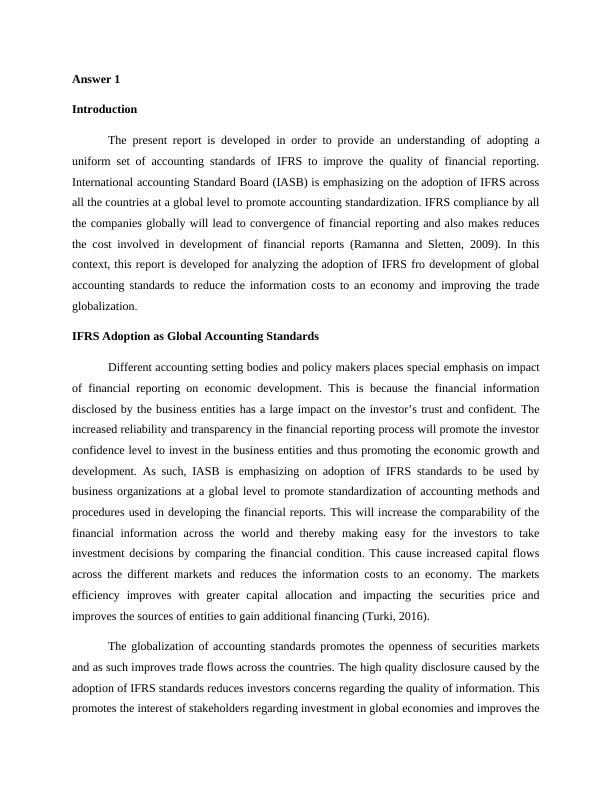 Answer 1

Introduction

The present report is developed in order to provide an understanding of adopting a uniform set of accounting standards of IFRS to improve the quality of financial reporting. International accounting Standard Board (IASB) is emphasizing on the adoption of IFRS across all the countries at a global level to promote accounting standardization. IFRS compliance by all the companies globally will lead to convergence of financial reporting and also makes reduces the cost involved in development of financial reports (Ramanna and Sletten, 2009). In this context, this report is developed for analyzing the adoption of IFRS fro development of global accounting standards to reduce the information costs to an economy and improving the trade globalization.

IFRS Adoption as Global Accounting Standards

Different accounting setting bodies and policy makers places special emphasis on impact of financial reporting on economic development. This is because the financial information disclosed by the business entities has a large impact on the investor's trust and confident. The increased reliability and transparency in the financial reporting process will promote the investor confidence level to invest in the business entities and thus promoting the economic growth and development. As such, IASB is emphasizing on adoption of IFRS standards to be used by business organizations at a global level to promote standardization of accounting methods and procedures used in developing the financial reports. This will increase the comparability of the financial information across the world and thereby making easy for the investors to take investment decisions by comparing the financial condition. This cause increased capital flows across the different markets and reduces the information costs to an economy. The markets efficiency improves with greater capital allocation and impacting the securities price and improves the sources of entities to gain additional financing (Turki, 2016).

The globalization of accounting standards promotes the openness of securities markets and as such improves trade flows across the countries. The high quality disclosure caused by the adoption of IFRS standards reduces investors concerns regarding the quality of information. This promotes the interest of stakeholders regarding investment in global economies and improves the